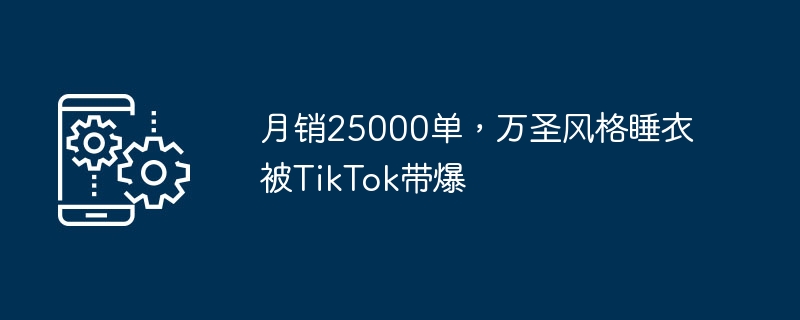 月销25000单，万圣风格睡衣被TikTok带爆